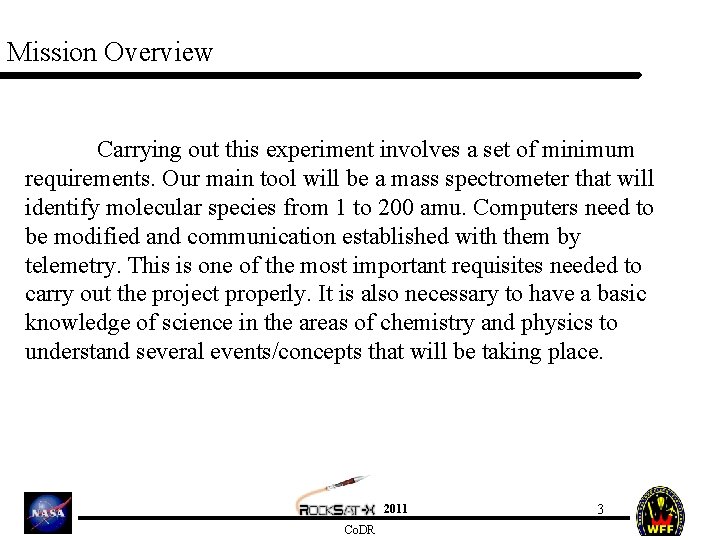 Mission Overview

Carrying out this experiment involves a set of minimum requirements. Our main tool will be a mass spectrometer that will identify molecular species from 1 to 200 amu. Computers need to be modified and communication established with them by telemetry. This is one of the most important requisites needed to carry out the project properly. It is also necessary to have a basic knowledge of science in the areas of chemistry and physics to understand several events/concepts that will be taking place.

NASA

ROCKSAT-X 2011

CoDR

3

WFF